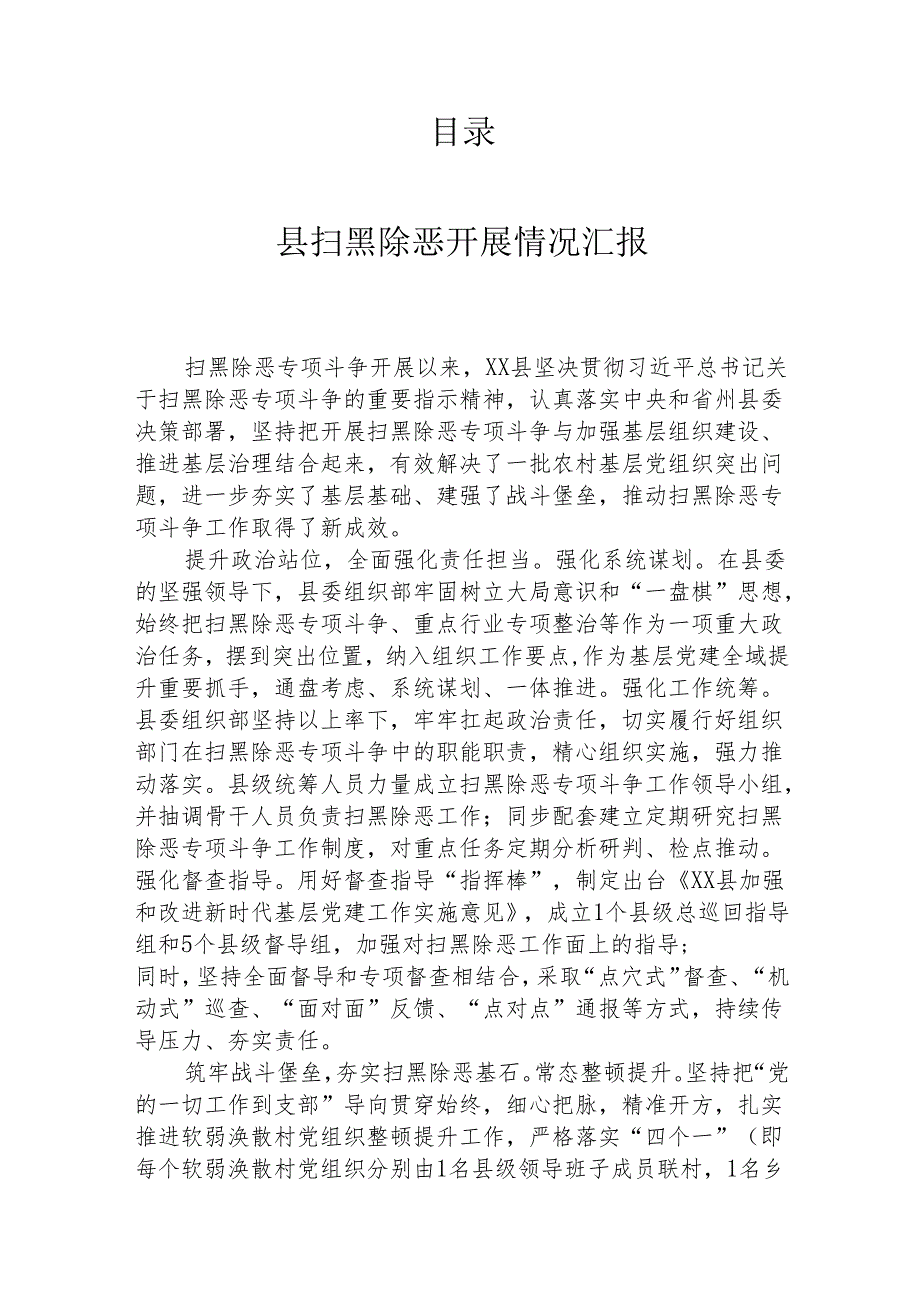 目录

县扫黑除恶开展情况汇报

扫黑除恶专项斗争开展以来，XX县坚决贯彻习近平总书记关于扫黑除恶专项斗争的重要指示精神，认真落实中央和省州县委决策部署，坚持把开展扫黑除恶专项斗争与加强基层组织建设、推进基层治理结合起来，有效解决了一批农村基层党组织突出问题，进一步夯实了基层基础、建强了战斗堡垒，推动扫黑除恶专项斗争工作取得了新成效。

提升政治站位，全面强化责任担当。强化系统谋划。在县委的坚强领导下，县委组织部牢固树立大局意识和“一盘棋”思想，始终把扫黑除恶专项斗争、重点行业专项整治等作为一项重大政治任务，摆到突出位置，纳入组织工作要点，作为基层党建全域提升重要抓手，通盘考虑、系统谋划、一体推进。强化工作统筹。县委组织部坚持以上率下，牢牢扛起政治责任，切实履行好组织部门在扫黑除恶专项斗争中的职能职责，精心组织实施，强力推动落实。县级统筹人员力量成立扫黑除恶专项斗争工作领导小组，并抽调骨干人员负责扫黑除恶工作；同步配套建立定期研究扫黑除恶专项斗争工作制度，对重点任务定期分析研判、检点推动。强化督查指导。用好督查指导“指挥棒”，制定出台《XX县加强和改进新时代基层党建工作实施意见》，成立1个县级总巡回指导组和5个县级督导组，加强对扫黑除恶工作面上的指导；
同时，坚持全面督导和专项督查相结合，采取“点穴式”督查、“机动式”巡查、“面对面”反馈、“点对点”通报等方式，持续传导压力、夯实责任。

筑牢战斗堡垒，夯实扫黑除恶基石。常态整顿提升。坚持把“党的一切工作到支部”导向贯穿始终，细心把脉，精准开方，扎实推进软弱涣散村党组织整顿提升工作，严格落实“四个一”（即每个软弱涣散村党组织分别由1名县级领导班子成员联村，1名乡